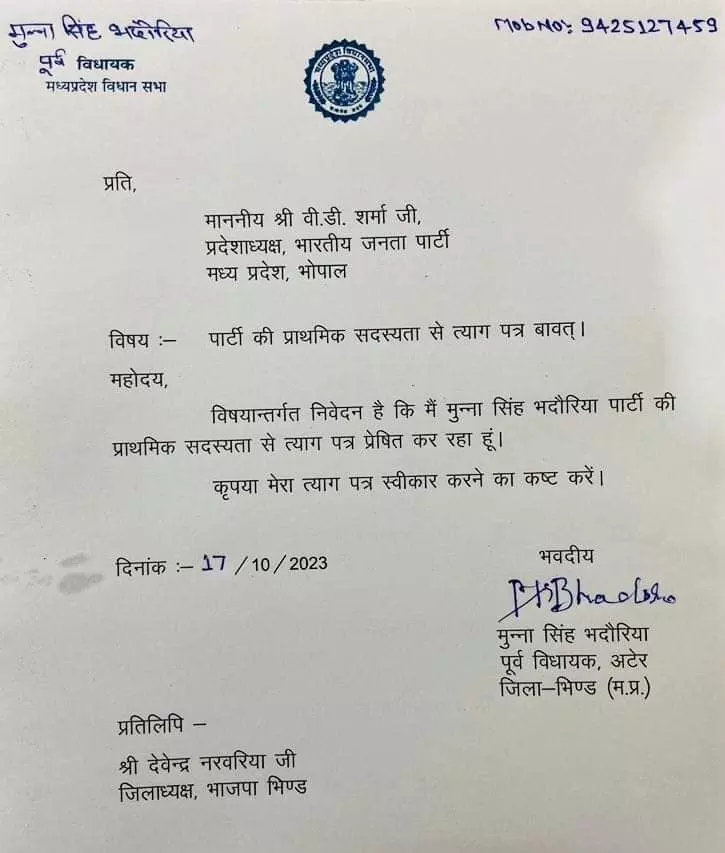 मुन्ना सिंह भदौरिया
पूर्व विधायक
मध्यप्रदेश विधान सभा

Mob No: 9425127459

प्रति,

माननीय श्री वी.डी. शर्मा जी,
प्रदेशाध्यक्ष, भारतीय जनता पार्टी
मध्य प्रदेश, भोपाल

विषय :– पार्टी की प्राथमिक सदस्यता से त्याग पत्र बावत्।

महोदय,

विषयान्तर्गत निवेदन है कि मैं मुन्ना सिंह भदौरिया पार्टी की प्राथमिक सदस्यता से त्याग पत्र प्रेषित कर रहा हूं।

कृपया मेरा त्याग पत्र स्वीकार करने का कष्ट करें।

दिनांक :– 17 / 10 / 2023

भवदीय
MSBhadoria
मुन्ना सिंह भदौरिया
पूर्व विधायक, अटेर
जिला–भिण्ड (म.प्र.)

प्रतिलिपि –
श्री देवेन्द्र नरवरिया जी
जिलाध्यक्ष, भाजपा भिण्ड